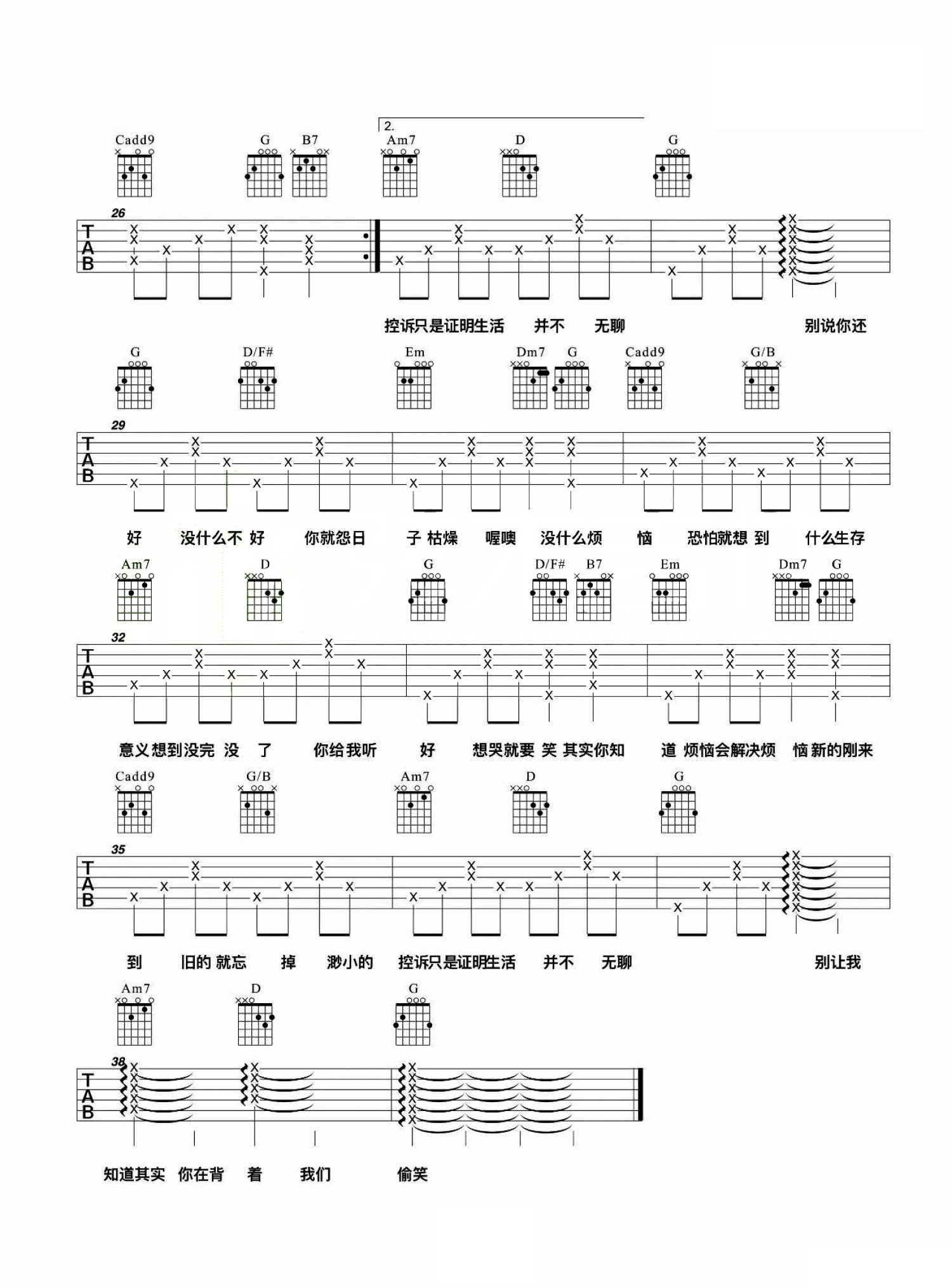 2.

Cadd9 G B7 Am7 D G

26
T
A
B

控诉只是证明生活 并不 无聊 别说你还

G D/F# Em Dm7 G Cadd9 G/B

29
T
A
B

好 没什么不 好 你就怨日 子 枯燥 喔噢 没什么烦 恼 恐怕就想 到 什么生存

Am7 D G D/F# B7 Em Dm7 G

32
T
A
B

意义想到没完 没 了 你给我听 好 想哭就要 笑 其实你知 道 烦恼会解决烦 恼 新的刚来

Cadd9 G/B Am7 D G

35
T
A
B

到 旧的 就忘 掉 渺小的 控诉只是证明生活 并不 无聊 别让我

Am7 D G

38
T
A
B

知道其实 你在背 着 我们 偷笑